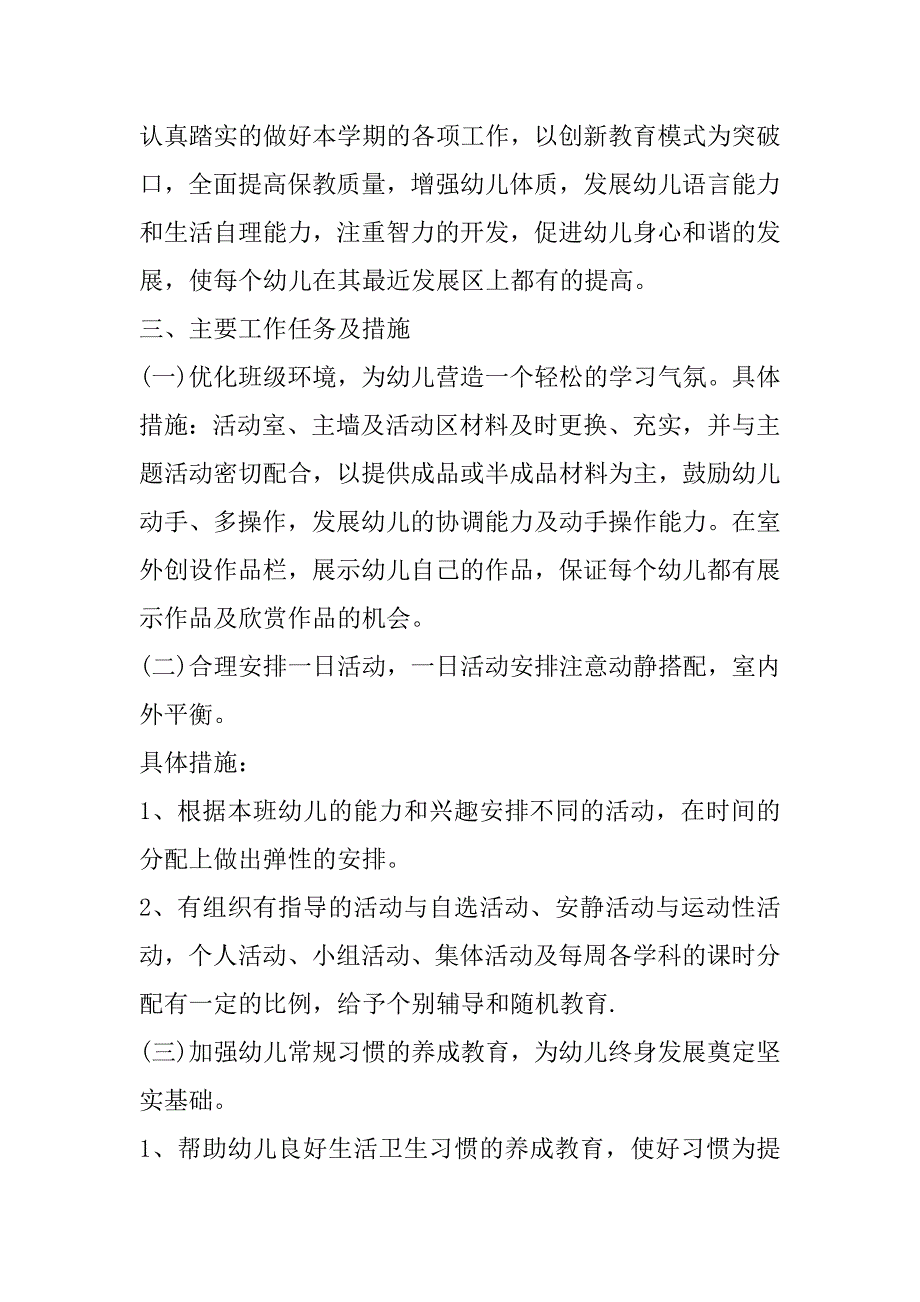 认真踏实的做好本学期的各项工作，以创新教育模式为突破口，全面提高保教质量，增强幼儿体质，发展幼儿语言能力和生活自理能力，注重智力的开发，促进幼儿身心和谐的发展，使每个幼儿在其最近发展区上都有的提高。

三、主要工作任务及措施

(一)优化班级环境，为幼儿营造一个轻松的学习气氛。具体措施：活动室、主墙及活动区材料及时更换、充实，并与主题活动密切配合，以提供成品或半成品材料为主，鼓励幼儿动手、多操作，发展幼儿的协调能力及动手操作能力。在室外创设作品栏，展示幼儿自己的作品，保证每个幼儿都有展示作品及欣赏作品的机会。

(二)合理安排一日活动，一日活动安排注意动静搭配，室内外平衡。

具体措施：

1、根据本班幼儿的能力和兴趣安排不同的活动，在时间的分配上做出弹性的安排。

2、有组织有指导的活动与自选活动、安静活动与运动性活动，个人活动、小组活动、集体活动及每周各学科的课时分配有一定的比例，给予个别辅导和随机教育.

(三)加强幼儿常规习惯的养成教育，为幼儿终身发展奠定坚实基础。

1、帮助幼儿良好生活卫生习惯的养成教育，使好习惯为提